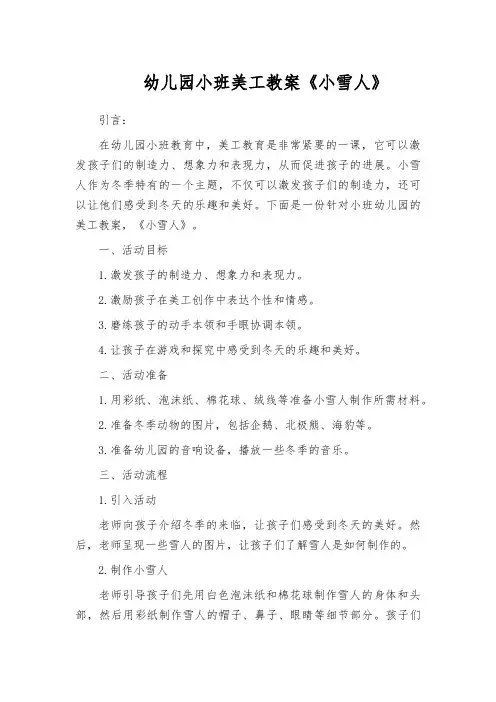 幼儿园小班美工教案《小雪人》

引言：

在幼儿园小班教育中，美工教育是非常紧要的一课，它可以激发孩子们的制造力、想象力和表现力，从而促进孩子的进展。小雪人作为冬季特有的一个主题，不仅可以激发孩子们的制造力，还可以让他们感受到冬天的乐趣和美好。下面是一份针对小班幼儿园的美工教案，《小雪人》。

一、活动目标

1. 激发孩子的制造力、想象力和表现力。

2. 激励孩子在美工创作中表达个性和情感。

3. 磨练孩子的动手本领和手眼协调本领。

4. 让孩子在游戏和探究中感受到冬天的乐趣和美好。

二、活动准备

1. 用彩纸、泡沫纸、棉花球、绒线等准备小雪人制作所需材料。

2. 准备冬季动物的图片，包括企鹅、北极熊、海豹等。

3. 准备幼儿园的音响设备，播放一些冬季的音乐。

三、活动流程

1. 引入活动

老师向孩子介绍冬季的来临，让孩子们感受到冬天的美好。然后，老师呈现一些雪人的图片，让孩子们了解雪人是如何制作的。

2. 制作小雪人

老师引导孩子们先用白色泡沫纸和棉花球制作雪人的身体和头部，然后用彩纸制作雪人的帽子、鼻子、眼睛等细节部分。孩子们